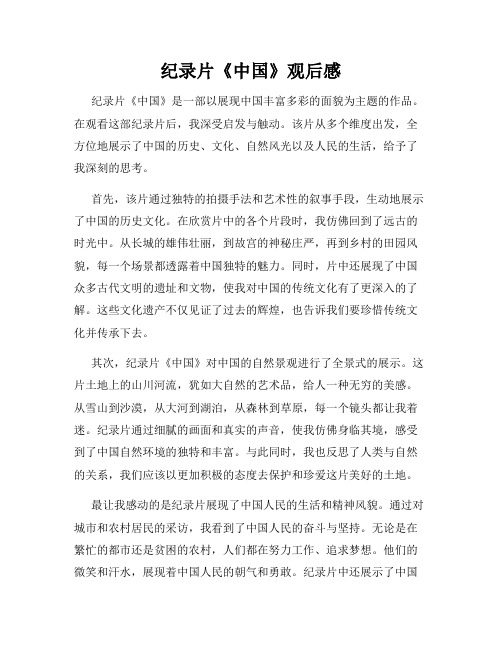 纪录片《中国》观后感

纪录片《中国》是一部以展现中国丰富多彩的面貌为主题的作品。在观看这部纪录片后，我深受启发与触动。该片从多个维度出发，全方位地展示了中国的历史、文化、自然风光以及人民的生活，给予了我深刻的思考。

首先，该片通过独特的拍摄手法和艺术性的叙事手段，生动地展示了中国的历史文化。在欣赏片中的各个片段时，我仿佛回到了远古的时光中。从长城的雄伟壮丽，到故宫的神秘庄严，再到乡村的田园风貌，每一个场景都透露着中国独特的魅力。同时，片中还展现了中国众多古代文明的遗址和文物，使我对中国的传统文化有了更深入的了解。这些文化遗产不仅见证了过去的辉煌，也告诉我们要珍惜传统文化并传承下去。

其次，纪录片《中国》对中国的自然景观进行了全景式的展示。这片土地上的山川河流，犹如大自然的艺术品，给人一种无穷的美感。从雪山到沙漠，从大河到湖泊，从森林到草原，每一个镜头都让我着迷。纪录片通过细腻的画面和真实的声音，使我仿佛身临其境，感受到了中国自然环境的独特和丰富。与此同时，我也反思了人类与自然的关系，我们应该以更加积极的态度去保护和珍爱这片美好的土地。

最让我感动的是纪录片展现了中国人民的生活和精神风貌。通过对城市和农村居民的采访，我看到了中国人民的奋斗与坚持。无论是在繁忙的都市还是贫困的农村，人们都在努力工作、追求梦想。他们的微笑和汗水，展现着中国人民的朝气和勇敢。纪录片中还展示了中国